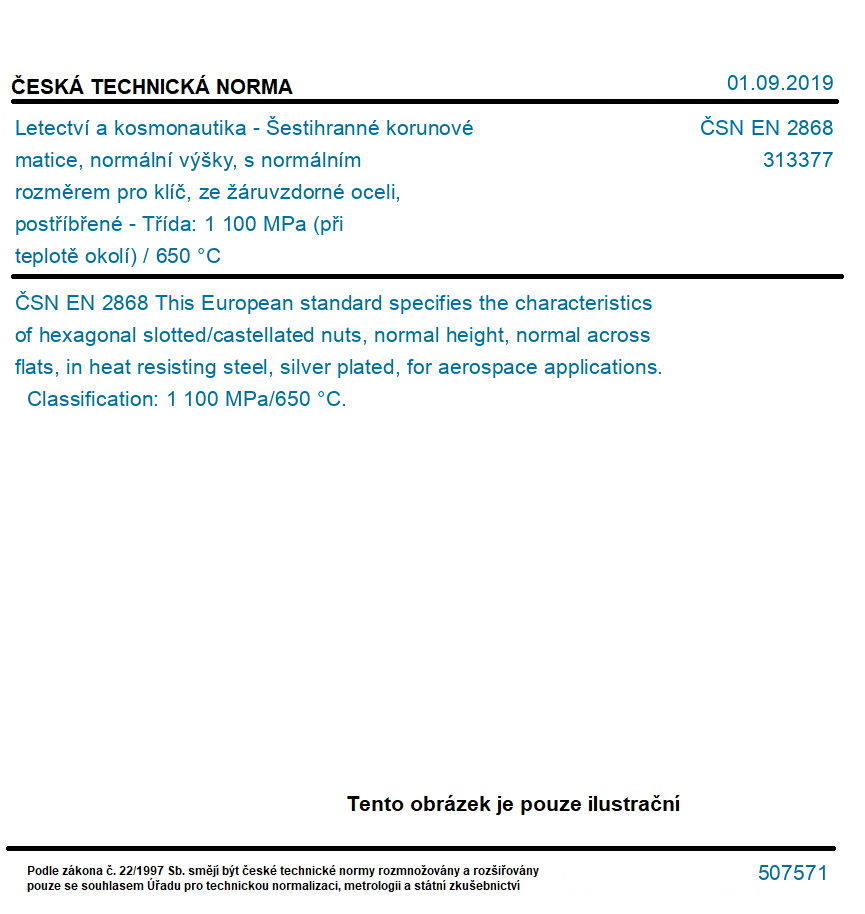 ČESKÁ TECHNICKÁ NORMA

01.09.2019

Letectví a kosmonautika - Šestihranné korunové matice, normální výšky, s normálním rozměrem pro klíč, ze žáruvzdorné oceli, postříbřené - Třída: 1 100 MPa (při teplotě okolí) / 650 °C

ČSN EN 2868
313377

ČSN EN 2868 This European standard specifies the characteristics of hexagonal slotted/castellated nuts, normal height, normal across flats, in heat resisting steel, silver plated, for aerospace applications. Classification: 1 100 MPa/650 °C.

Tento obrázek je pouze ilustrační

Podle zákona č. 22/1997 Sb. smějí být české technické normy rozmnožovány a rozšiřovány pouze se souhlasem Úřadu pro technickou normalizaci, metrologii a státní zkušebnictví

507571